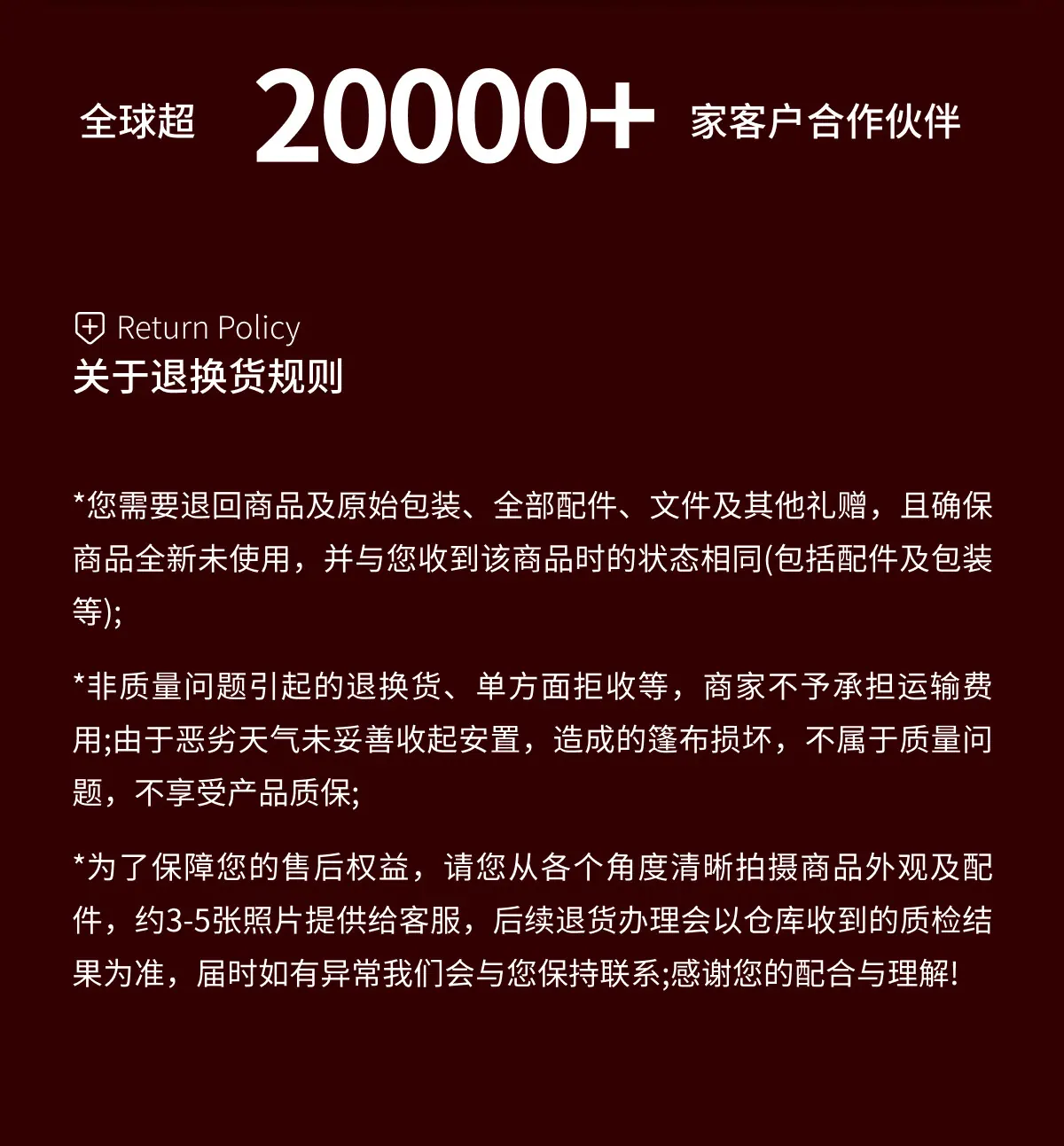 全球超 20000+ 家客户合作伙伴

Return Policy
关于退换货规则

*您需要退回商品及原始包装、全部配件、文件及其他礼赠，且确保商品全新未使用，并与您收到该商品时的状态相同(包括配件及包装等);

*非质量问题引起的退换货、单方面拒收等，商家不予承担运输费用;由于恶劣天气未妥善收起安置，造成的篷布损坏，不属于质量问题，不享受产品质保;

*为了保障您的售后权益，请您从各个角度清晰拍摄商品外观及配件，约3-5张照片提供给客服，后续退货办理会以仓库收到的质检结果为准，届时如有异常我们会与您保持联系;感谢您的配合与理解!